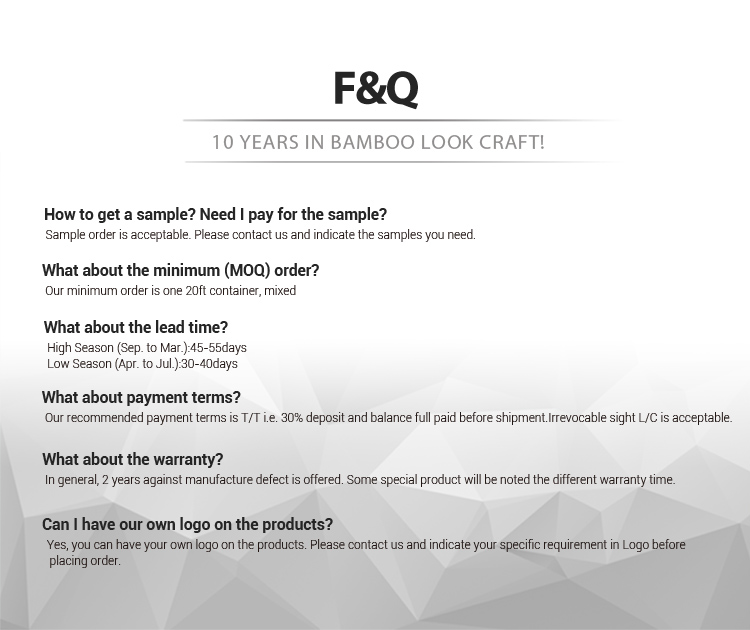 F&Q

10 YEARS IN BAMBOO LOOK CRAFT!

How to get a sample? Need I pay for the sample?
Sample order is acceptable. Please contact us and indicate the samples you need.

What about the minimum (MOQ) order?
Our minimum order is one 20ft container, mixed

What about the lead time?
High Season (Sep. to Mar.):45-55days
Low Season (Apr. to Jul.):30-40days

What about payment terms?
Our recommended payment terms is T/T i.e. 30% deposit and balance full paid before shipment.Irrevocable sight L/C is acceptable.

What about the warranty?
In general, 2 years against manufacture defect is offered. Some special product will be noted the different warranty time.

Can I have our own logo on the products?
Yes, you can have your own logo on the products. Please contact us and indicate your specific requirement in Logo before placing order.